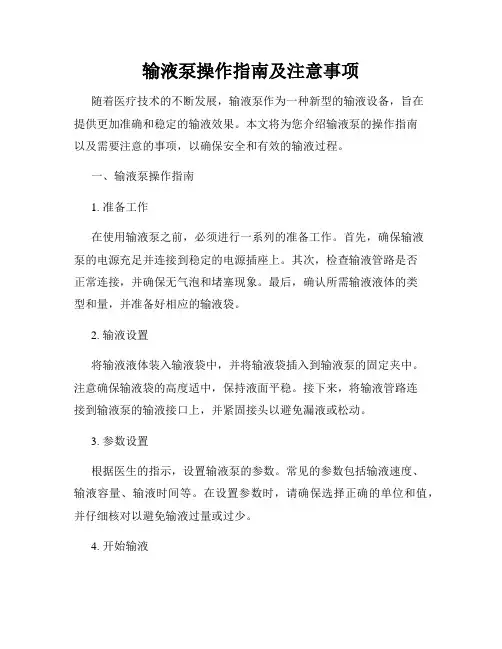 输液泵操作指南及注意事项

随着医疗技术的不断发展，输液泵作为一种新型的输液设备，旨在提供更加准确和稳定的输液效果。本文将为您介绍输液泵的操作指南以及需要注意的事项，以确保安全和有效的输液过程。

一、输液泵操作指南

1. 准备工作

在使用输液泵之前，必须进行一系列的准备工作。首先，确保输液泵的电源充足并连接到稳定的电源插座上。其次，检查输液管路是否正常连接，并确保无气泡和堵塞现象。最后，确认所需输液液体的类型和量，并准备好相应的输液袋。

2. 输液设置

将输液液体装入输液袋中，并将输液袋插入到输液泵的固定夹中。注意确保输液袋的高度适中，保持液面平稳。接下来，将输液管路连接到输液泵的输液接口上，并紧固接头以避免漏液或松动。

3. 参数设置

根据医生的指示，设置输液泵的参数。常见的参数包括输液速度、输液容量、输液时间等。在设置参数时，请确保选择正确的单位和值，并仔细核对以避免输液过量或过少。

4. 开始输液